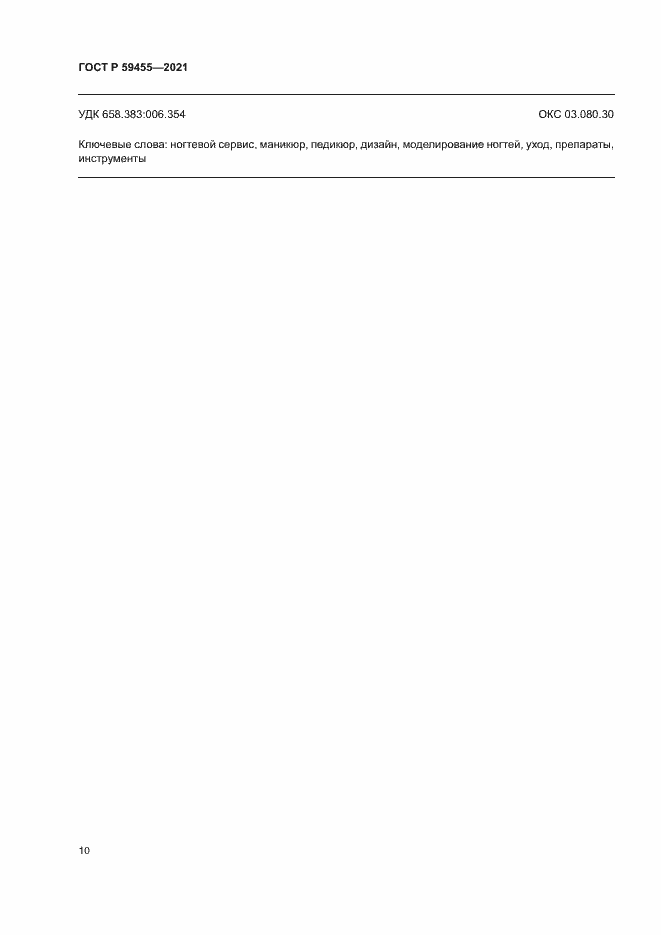 ГОСТ Р 59455—2021

УДК 658.383:006.354 ОКС 03.080.30

Ключевые слова: ногтевой сервис, маникюр, педикюр, дизайн, моделирование ногтей, уход, препараты, инструменты

10